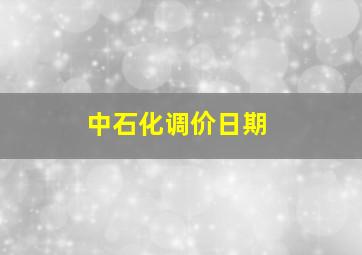 中石化调价日期